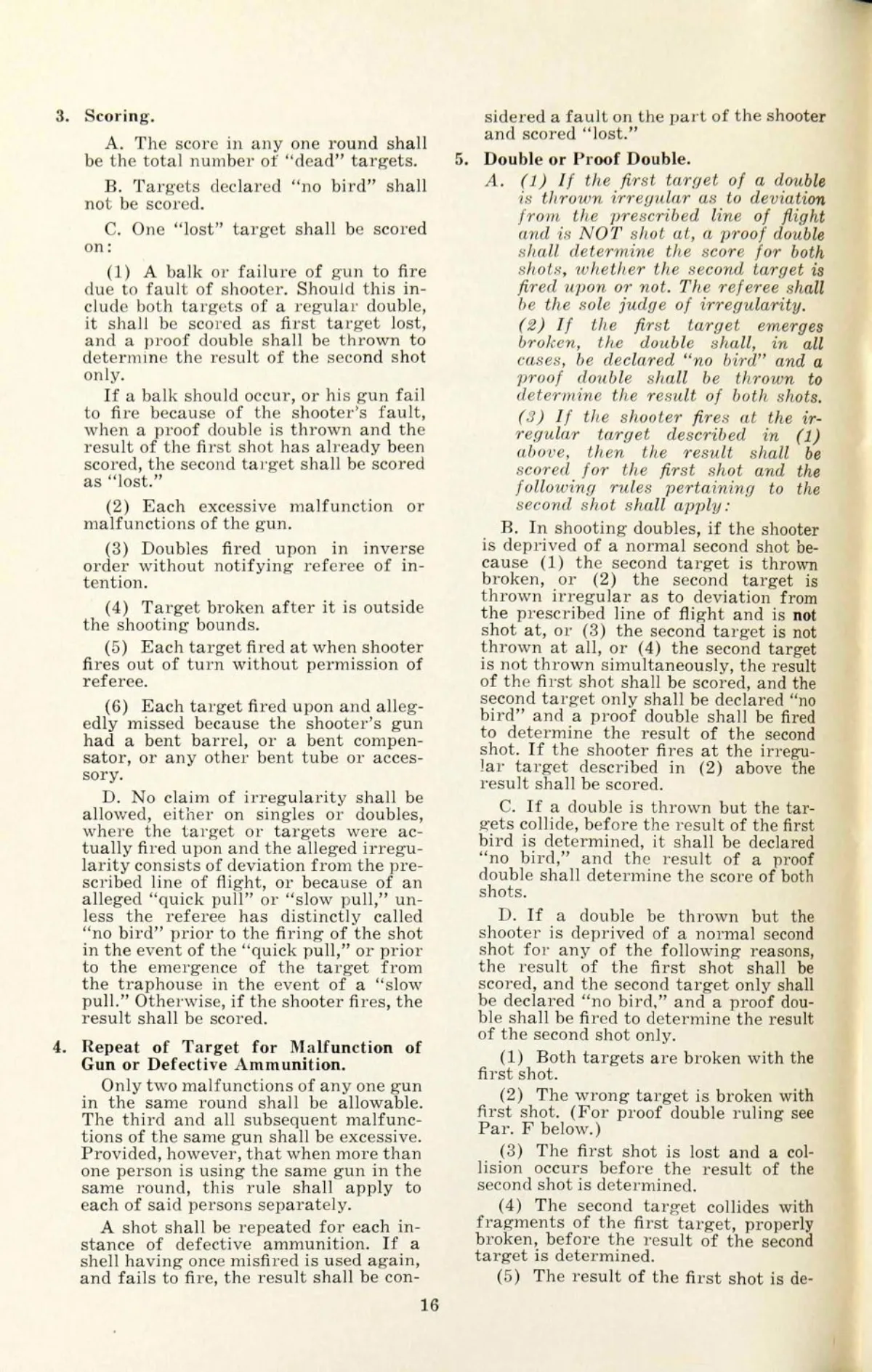 3. Scoring.

A. The score in any one round shall be the total number of "dead" targets.

B. Targets declared "no bird" shall not be scored.

C. One "lost" target shall be scored on:

(1) A balk or failure of gun to fire due to fault of shooter. Should this include both targets of a regular double, it shall be scored as first target lost, and a proof double shall be thrown to determine the result of the second shot only.

If a balk should occur, or his gun fail to fire because of the shooter's fault, when a proof double is thrown and the result of the first shot has already been scored, the second target shall be scored as "lost."

(2) Each excessive malfunction or malfunctions of the gun.

(3) Doubles fired upon in inverse order without notifying referee of intention.

(4) Target broken after it is outside the shooting bounds.

(5) Each target fired at when shooter fires out of turn without permission of referee.

(6) Each target fired upon and allegedly missed because the shooter's gun had a bent barrel, or a bent compensator, or any other bent tube or accessory.

D. No claim of irregularity shall be allowed, either on singles or doubles, where the target or targets were actually fired upon and the alleged irregularity consists of deviation from the prescribed line of flight, or because of an alleged "quick pull" or "slow pull," unless the referee has distinctly called "no bird" prior to the firing of the shot in the event of the "quick pull," or prior to the emergence of the target from the traphouse in the event of a "slow pull." Otherwise, if the shooter fires, the result shall be scored.

4. Repeat of Target for Malfunction of Gun or Defective Ammunition.

Only two malfunctions of any one gun in the same round shall be allowable. The third and all subsequent malfunctions of the same gun shall be excessive. Provided, however, that when more than one person is using the same gun in the same round, this rule shall apply to each of said persons separately.

A shot shall be repeated for each instance of defective ammunition. If a shell having once misfired is used again, and fails to fire, the result shall be considered a fault on the part of the shooter and scored "lost."

5. Double or Proof Double.

A. (1) If the first target of a double is thrown irregular as to deviation from the prescribed line of flight and is NOT shot at, a proof double shall determine the score for both shots, whether the second target is fired upon or not. The referee shall be the sole judge of irregularity.

(2) If the first target emerges broken, the double shall, in all cases, be declared "no bird" and a proof double shall be thrown to determine the result of both shots.

(3) If the shooter fires at the irregular target described in (1) above, then the result shall be scored for the first shot and the following rules pertaining to the second shot shall apply:

B. In shooting doubles, if the shooter is deprived of a normal second shot because (1) the second target is thrown broken, or (2) the second target is thrown irregular as to deviation from the prescribed line of flight and is not shot at, or (3) the second target is not thrown at all, or (4) the second target is not thrown simultaneously, the result of the first shot shall be scored, and the second target only shall be declared "no bird" and a proof double shall be fired to determine the result of the second shot. If the shooter fires at the irregular target described in (2) above the result shall be scored.

C. If a double is thrown but the targets collide, before the result of the first bird is determined, it shall be declared "no bird," and the result of a proof double shall determine the score of both shots.

D. If a double be thrown but the shooter is deprived of a normal second shot for any of the following reasons, the result of the first shot shall be scored, and the second target only shall be declared "no bird," and a proof double shall be fired to determine the result of the second shot only.

(1) Both targets are broken with the first shot.

(2) The wrong target is broken with first shot. (For proof double ruling see Par. F below.)

(3) The first shot is lost and a collision occurs before the result of the second shot is determined.

(4) The second target collides with fragments of the first target, properly broken, before the result of the second target is determined.

(5) The result of the first shot is de-

16